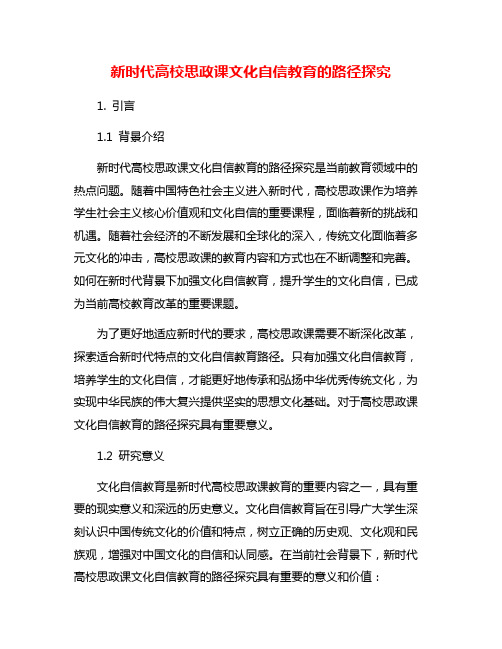 新时代高校思政课文化自信教育的路径探究

1. 引言

1.1 背景介绍

新时代高校思政课文化自信教育的路径探究是当前教育领域中的热点问题。随着中国特色社会主义进入新时代，高校思政课作为培养学生社会主义核心价值观和文化自信的重要课程，面临着新的挑战和机遇。随着社会经济的不断发展和全球化的深入，传统文化面临着多元文化的冲击，高校思政课的教育内容和方式也在不断调整和完善。如何在新时代背景下加强文化自信教育，提升学生的文化自信，已成为当前高校教育改革的重要课题。

为了更好地适应新时代的要求，高校思政课需要不断深化改革，探索适合新时代特点的文化自信教育路径。只有加强文化自信教育，培养学生的文化自信，才能更好地传承和弘扬中华优秀传统文化，为实现中华民族的伟大复兴提供坚实的思想文化基础。对于高校思政课文化自信教育的路径探究具有重要意义。

1.2 研究意义

文化自信教育是新时代高校思政课教育的重要内容之一，具有重要的现实意义和深远的历史意义。文化自信教育旨在引导广大学生深刻认识中国传统文化的价值和特点，树立正确的历史观、文化观和民族观，增强对中国文化的自信和认同感。在当前社会背景下，新时代高校思政课文化自信教育的路径探究具有重要的意义和价值：